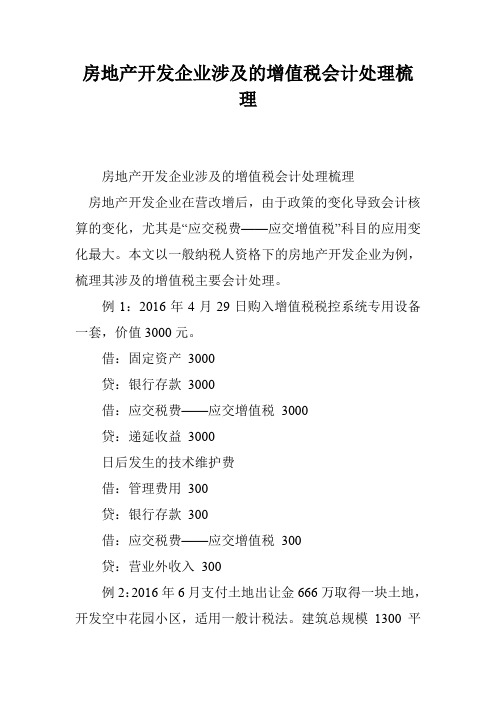 房地产开发企业涉及的增值税会计处理梳理

房地产开发企业涉及的增值税会计处理梳理

房地产开发企业在营改增后，由于政策的变化导致会计核算的变化，尤其是“应交税费——应交增值税”科目的应用变化最大。本文以一般纳税人资格下的房地产开发企业为例，梳理其涉及的增值税主要会计处理。

例 1：2016 年 4 月 29 日购入增值税税控系统专用设备一套，价值 3000 元。

借：固定资产 3000

贷：银行存款 3000

借：应交税费——应交增值税 3000

贷：递延收益 3000

日后发生的技术维护费

借：管理费用 300

贷：银行存款 300

借：应交税费——应交增值税 300

贷：营业外收入 300

例 2：2016 年 6 月支付土地出让金 666 万取得一块土地，开发空中花园小区，适用一般计税法。建筑总规模 1300 平